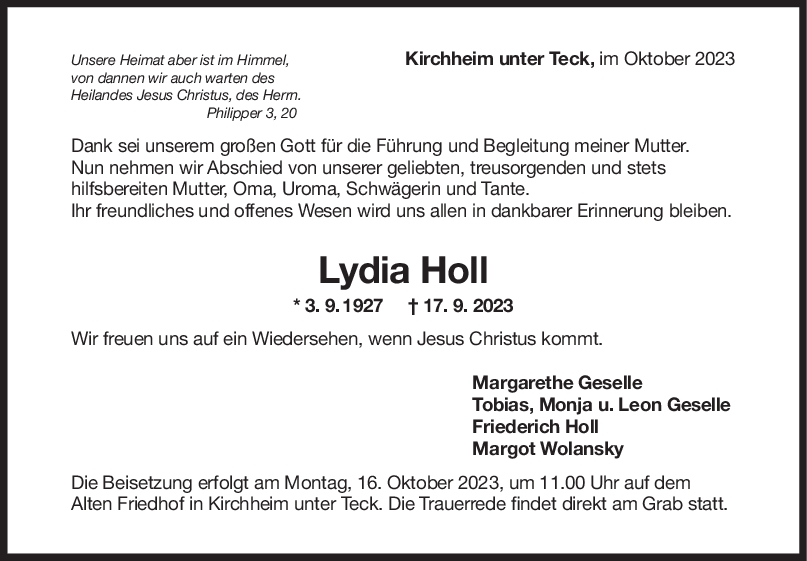 Unsere Heimat aber ist im Himmel,
von dannen wir auch warten des
Heilandes Jesus Christus, des Herrn.
Philipper 3, 20

Kirchheim unter Teck, im Oktober 2023

Dank sei unserem großen Gott für die Führung und Begleitung meiner Mutter. Nun nehmen wir Abschied von unserer geliebten, treusorgenden und stets hilfsbereiten Mutter, Oma, Uroma, Schwägerin und Tante. Ihr freundliches und offenes Wesen wird uns allen in dankbarer Erinnerung bleiben.

Lydia Holl

* 3. 9. 1927 † 17. 9. 2023

Wir freuen uns auf ein Wiedersehen, wenn Jesus Christus kommt.

Margarethe Geselle
Tobias, Monja u. Leon Geselle
Friederich Holl
Margot Wolansky

Die Beisetzung erfolgt am Montag, 16. Oktober 2023, um 11.00 Uhr auf dem Alten Friedhof in Kirchheim unter Teck. Die Trauerrede findet direkt am Grab statt.